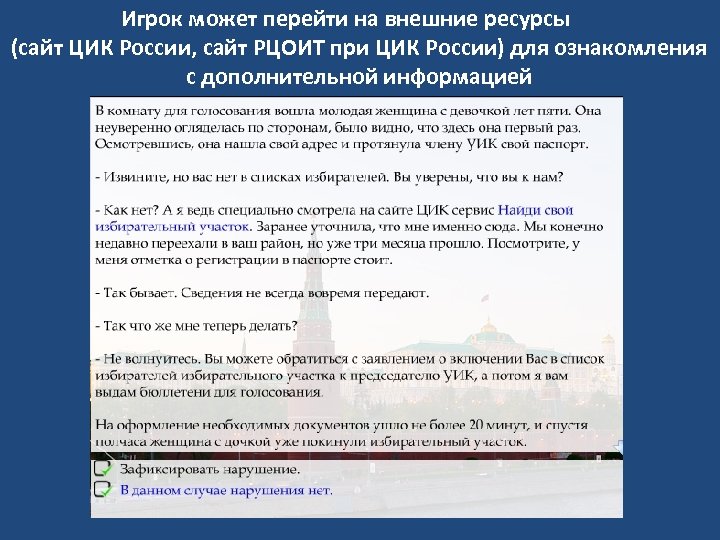 Игрок может перейти на внешние ресурсы (сайт ЦИК России, сайт РЦОИТ при ЦИК России) для ознакомления с дополнительной информацией

В комнату для голосования вошла молодая женщина с девочкой лет пяти. Она неуверенно огляделась по сторонам, было видно, что здесь она первый раз. Осмотревшись, она нашла свой адрес и протянула члену УИК свой паспорт.

- Извините, но вас нет в списках избирателей. Вы уверены, что вы к нам?

- Как нет? А я ведь специально смотрела на сайте ЦИК сервис Найди свой избирательный участок. Заранее уточнила, что мне именно сюда. Мы конечно недавно переехали в ваш район, но уже три месяца прошло. Посмотрите, у меня отметка о регистрации в паспорте стоит.

- Так бывает. Сведения не всегда вовремя передают.

- Так что же мне теперь делать?

- Не волнуйтесь. Вы можете обратиться с заявлением о включении Вас в список избирателей избирательного участка к председателю УИК, а потом я вам выдам бюллетени для голосования.

На оформление необходимых документов ушло не более 20 минут, и спустя полчаса женщина с дочкой уже покинули избирательный участок.

Зафиксировать нарушение.

В данном случае нарушения нет.